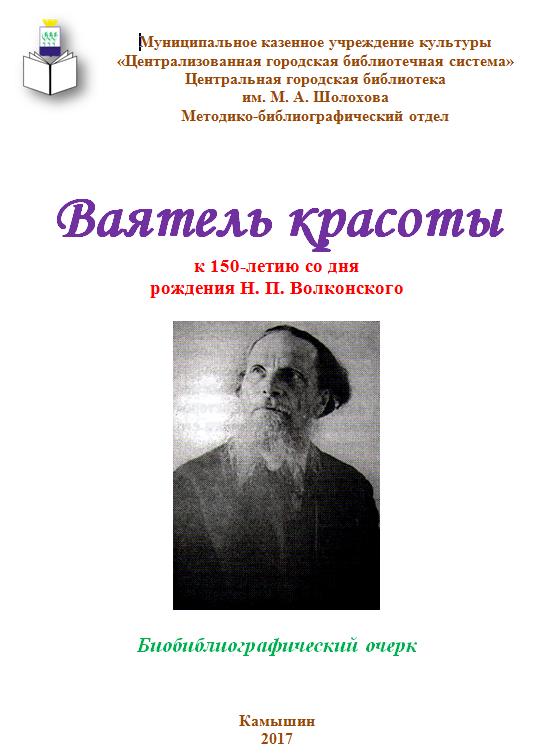 Муниципальное казенное учреждение культуры
«Централизованная городская библиотечная система»
Центральная городская библиотека
им. М. А. Шолохова
Методико-библиографический отдел

Ваятель красоты

к 150-летию со дня
рождения Н. П. Волконского

Биобиблиографический очерк

Камышин
2017